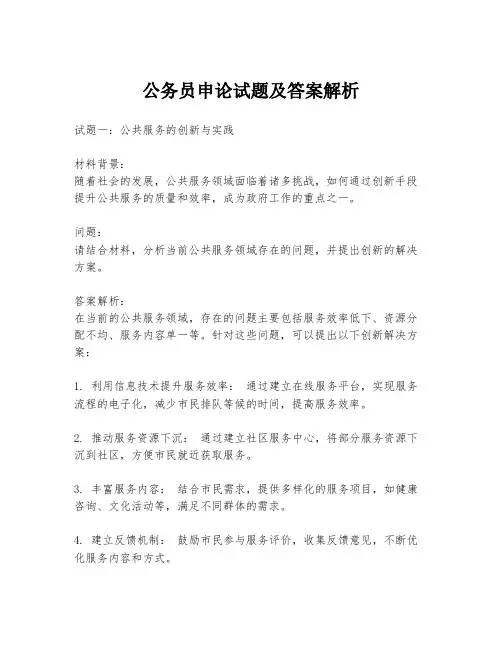 公务员申论试题及答案解析

试题一：公共服务的创新与实践

材料背景：
随着社会的发展，公共服务领域面临着诸多挑战，如何通过创新手段提升公共服务的质量和效率，成为政府工作的重点之一。

问题：
请结合材料，分析当前公共服务领域存在的问题，并提出创新的解决方案。

答案解析：
在当前的公共服务领域，存在的问题主要包括服务效率低下、资源分配不均、服务内容单一等。针对这些问题，可以提出以下创新解决方案：

1. 利用信息技术提升服务效率： 通过建立在线服务平台，实现服务流程的电子化，减少市民排队等候的时间，提高服务效率。

2. 推动服务资源下沉： 通过建立社区服务中心，将部分服务资源下沉到社区，方便市民就近获取服务。

3. 丰富服务内容： 结合市民需求，提供多样化的服务项目，如健康咨询、文化活动等，满足不同群体的需求。

4. 建立反馈机制： 鼓励市民参与服务评价，收集反馈意见，不断优化服务内容和方式。